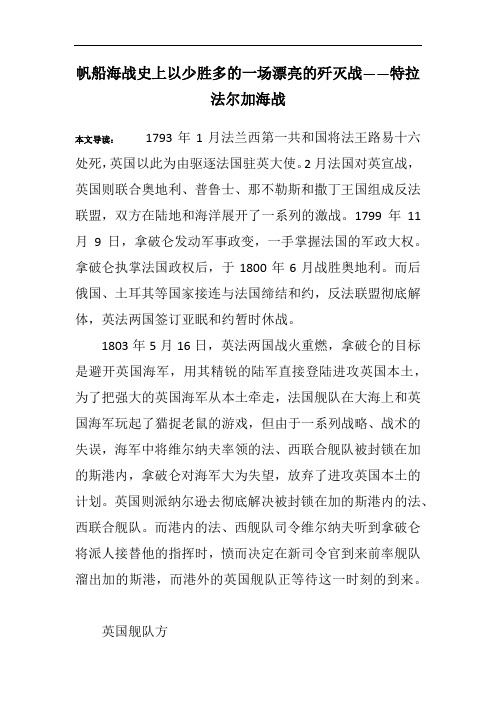 帆船海战史上以少胜多的一场漂亮的歼灭战——特拉法尔加海战

本文导读： 1793 年 1 月法兰西第一共和国将法王路易十六处死，英国以此为由驱逐法国驻英大使。2 月法国对英宣战，英国则联合奥地利、普鲁士、那不勒斯和撒丁王国组成反法联盟，双方在陆地和海洋展开了一系列的激战。1799 年 11 月 9 日，拿破仑发动军事政变，一手掌握法国的军政大权。拿破仑执掌法国政权后，于 1800 年 6 月战胜奥地利。而后俄国、土耳其等国家接连与法国缔结和约，反法联盟彻底解体，英法两国签订亚眠和约暂时休战。

1803 年 5 月 16 日，英法两国战火重燃，拿破仑的目标是避开英国海军，用其精锐的陆军直接登陆进攻英国本土，为了把强大的英国海军从本土牵走，法国舰队在大海上和英国海军玩起了猫捉老鼠的游戏，但由于一系列战略、战术的失误，海军中将维尔纳夫率领的法、西联合舰队被封锁在加的斯港内，拿破仑对海军大为失望，放弃了进攻英国本土的计划。英国则派纳尔逊去彻底解决被封锁在加的斯港内的法、西联合舰队。而港内的法、西舰队司令维尔纳夫听到拿破仑将派人接替他的指挥时，愤而决定在新司令官到来前率舰队溜出加的斯港，而港外的英国舰队正等待这一时刻的到来。

英国舰队方